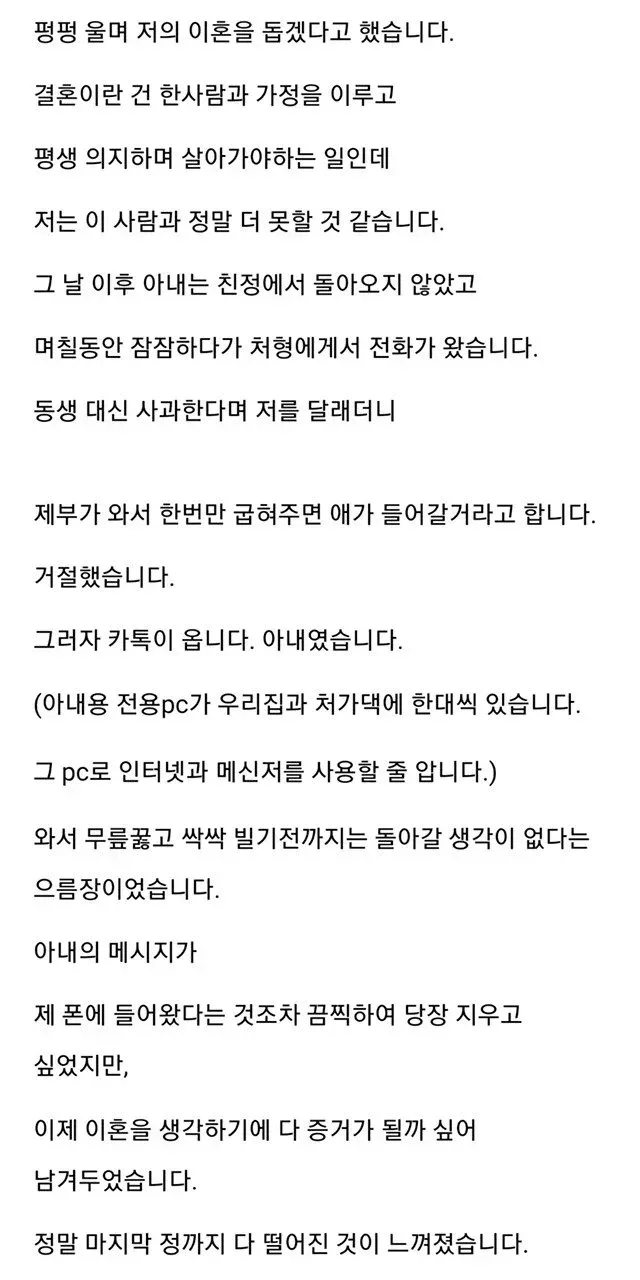 펑펑 울며 저의 이혼을 돕겠다고 했습니다.

결혼이란 건 한사람과 가정을 이루고

평생 의지하며 살아가야하는 일인데

저는 이 사람과 정말 더 못할 것 같습니다.

그 날 이후 아내는 친정에서 돌아오지 않았고

며칠동안 잠잠하다가 처형에게서 전화가 왔습니다.

동생 대신 사과한다며 저를 달래더니

제부가 와서 한번만 굽혀주면 애가 들어갈거라고 합니다.

거절했습니다.

그러자 카톡이 옵니다. 아내였습니다.

(아내용 전용pc가 우리집과 처가댁에 한대씩 있습니다.

그 pc로 인터넷과 메신저를 사용할 줄 압니다.)

와서 무릎꿇고 싹싹 빌기전까지는 돌아갈 생각이 없다는 으름장이었습니다.

아내의 메시지가

제 폰에 들어왔다는 것조차 끔찍하여 당장 지우고 싶었지만,

이제 이혼을 생각하기에 다 증거가 될까 싶어 남겨두었습니다.

정말 마지막 정까지 다 떨어진 것이 느껴졌습니다.